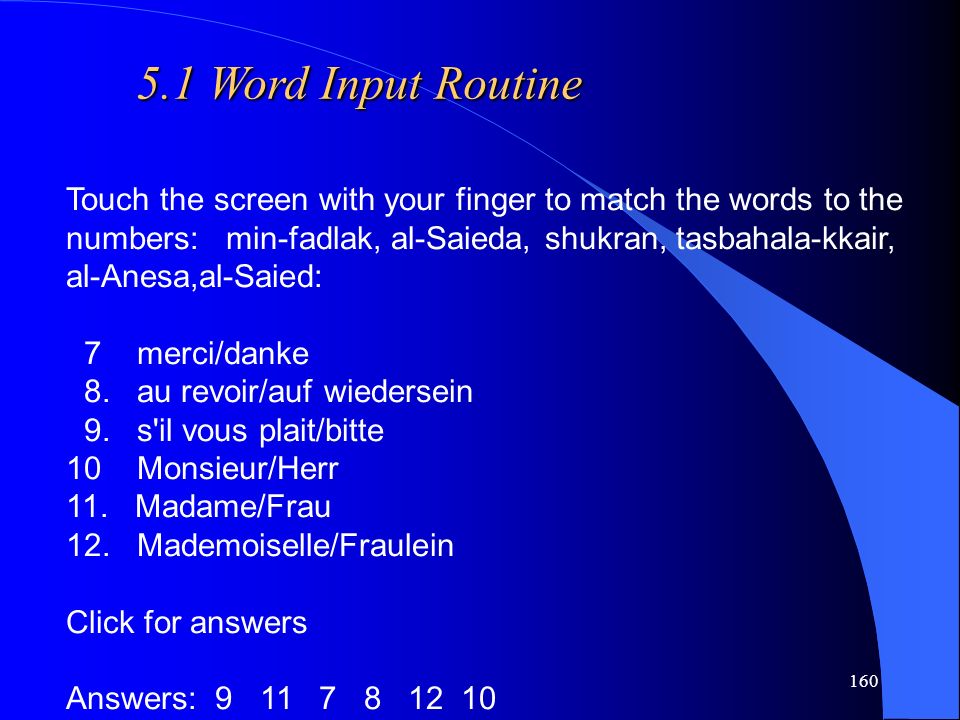 5.1 Word Input Routine

Touch the screen with your finger to match the words to the numbers: min-fadlak, al-Saieda, shukran, tasbahala-kkair, al-Anesa,al-Saied:

7 merci/danke
8. au revoir/auf wiedersein
9. s'il vous plait/bitte
10 Monsieur/Herr
11. Madame/Frau
12. Mademoiselle/Fraulein

Click for answers

Answers: 9 11 7 8 12 10

160